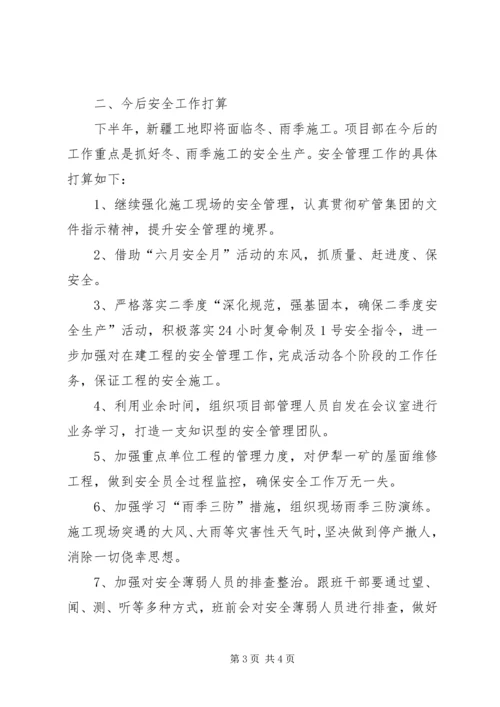 二、今后安全工作打算

下半年，新疆工地即将面临冬、雨季施工。项目部在今后的工作重点是抓好冬、雨季施工的安全生产。安全管理工作的具体打算如下：

1、继续强化施工现场的安全管理，认真贯彻矿管集团的文件指示精神，提升安全管理的境界。

2、借助“六月安全月”活动的东风，抓质量、赶进度、保安全。

3、严格落实二季度“深化规范，强基固本，确保二季度安全生产”活动，积极落实24小时复命制及1号安全指令，进一步加强对在建工程的安全管理工作，完成活动各个阶段的工作任务，保证工程的安全施工。

4、利用业余时间，组织项目部管理人员自发在会议室进行业务学习，打造一支知识型的安全管理团队。

5、加强重点单位工程的管理力度，对伊犁一矿的屋面维修工程，做到安全员全过程监控，确保安全工作万无一失。

6、加强学习“雨季三防”措施，组织现场雨季三防演练。施工现场突遇的大风、大雨等灾害性天气时，坚决做到停产撤人，消除一切侥幸思想。

7、加强对安全薄弱人员的排查整治。跟班干部要通过望、闻、测、听等多种方式，班前会对安全薄弱人员进行排查，做好

第3页 共4页